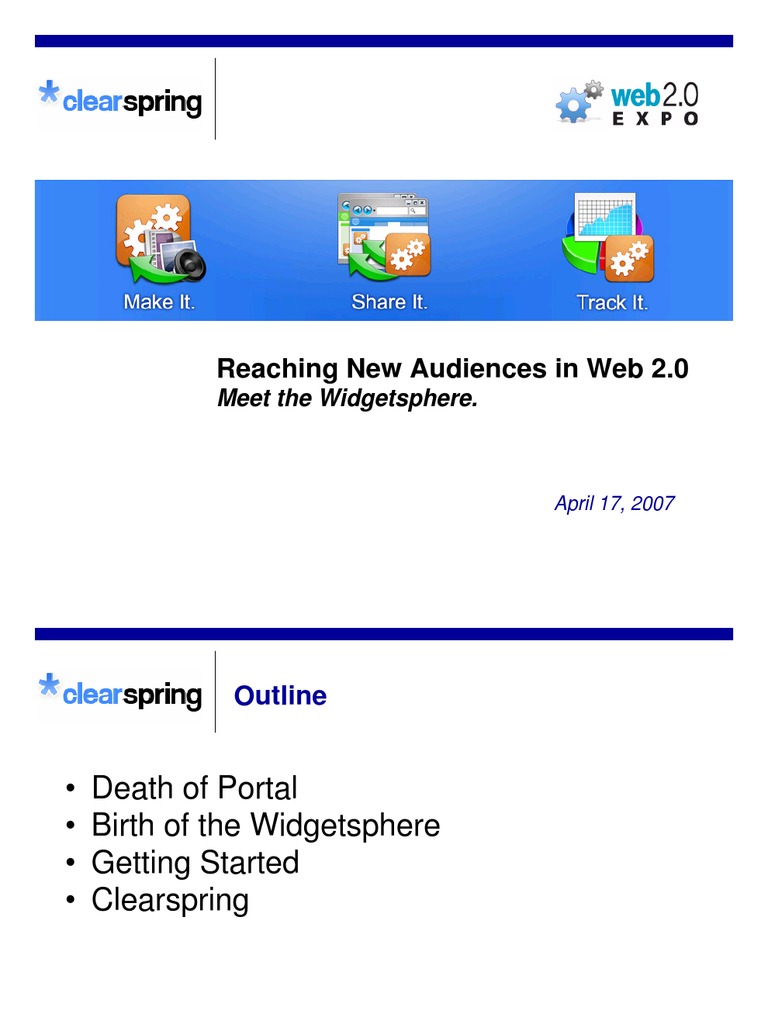 *clearspring

web2.0
EXPO

Make It.

Share It.

Track It.

Reaching New Audiences in Web 2.0
Meet the Widgetsphere.

April 17, 2007

*clearspring

Outline

• Death of Portal
• Birth of the Widgetsphere
• Getting Started
• Clearspring